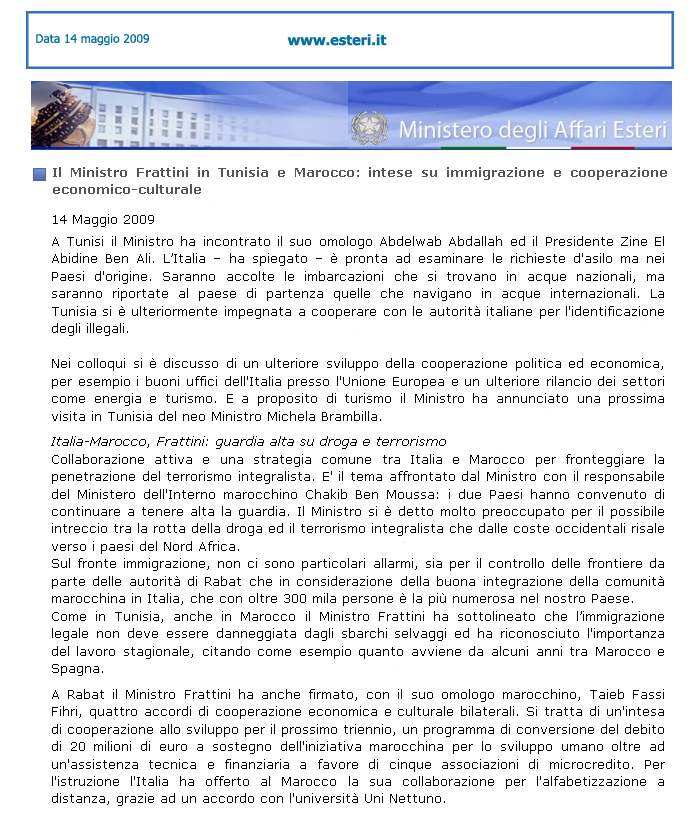 Data 14 maggio 2009

www.esteri.it

Ministero degli Affari Esteri

Il Ministro Frattini in Tunisia e Marocco: intese su immigrazione e cooperazione economico-culturale

14 Maggio 2009

A Tunisi il Ministro ha incontrato il suo omologo Abdelwab Abdallah ed il Presidente Zine El Abidine Ben Ali. L'Italia – ha spiegato – è pronta ad esaminare le richieste d'asilo ma nei Paesi d'origine. Saranno accolte le imbarcazioni che si trovano in acque nazionali, ma saranno riportate al paese di partenza quelle che navigano in acque internazionali. La Tunisia si è ulteriormente impegnata a cooperare con le autorità italiane per l'identificazione degli illegali.

Nei colloqui si è discusso di un ulteriore sviluppo della cooperazione politica ed economica, per esempio i buoni uffici dell'Italia presso l'Unione Europea e un ulteriore rilancio dei settori come energia e turismo. E a proposito di turismo il Ministro ha annunciato una prossima visita in Tunisia del neo Ministro Michela Brambilla.

Italia-Marocco, Frattini: guardia alta su droga e terrorismo
Collaborazione attiva e una strategia comune tra Italia e Marocco per fronteggiare la penetrazione del terrorismo integralista. E' il tema affrontato dal Ministro con il responsabile del Ministero dell'Interno marocchino Chakib Ben Moussa: i due Paesi hanno convenuto di continuare a tenere alta la guardia. Il Ministro si è detto molto preoccupato per il possibile intreccio tra la rotta della droga ed il terrorismo integralista che dalle coste occidentali risale verso i paesi del Nord Africa.
Sul fronte immigrazione, non ci sono particolari allarmi, sia per il controllo delle frontiere da parte delle autorità di Rabat che in considerazione della buona integrazione della comunità marocchina in Italia, che con oltre 300 mila persone è la più numerosa nel nostro Paese.
Come in Tunisia, anche in Marocco il Ministro Frattini ha sottolineato che l'immigrazione legale non deve essere danneggiata dagli sbarchi selvaggi ed ha riconosciuto l'importanza del lavoro stagionale, citando come esempio quanto avviene da alcuni anni tra Marocco e Spagna.

A Rabat il Ministro Frattini ha anche firmato, con il suo omologo marocchino, Taieb Fassi Fihri, quattro accordi di cooperazione economica e culturale bilaterali. Si tratta di un'intesa di cooperazione allo sviluppo per il prossimo triennio, un programma di conversione del debito di 20 milioni di euro a sostegno dell'iniziativa marocchina per lo sviluppo umano oltre ad un'assistenza tecnica e finanziaria a favore di cinque associazioni di microcredito. Per l'istruzione l'Italia ha offerto al Marocco la sua collaborazione per l'alfabetizzazione a distanza, grazie ad un accordo con l'università Uni Nettuno.